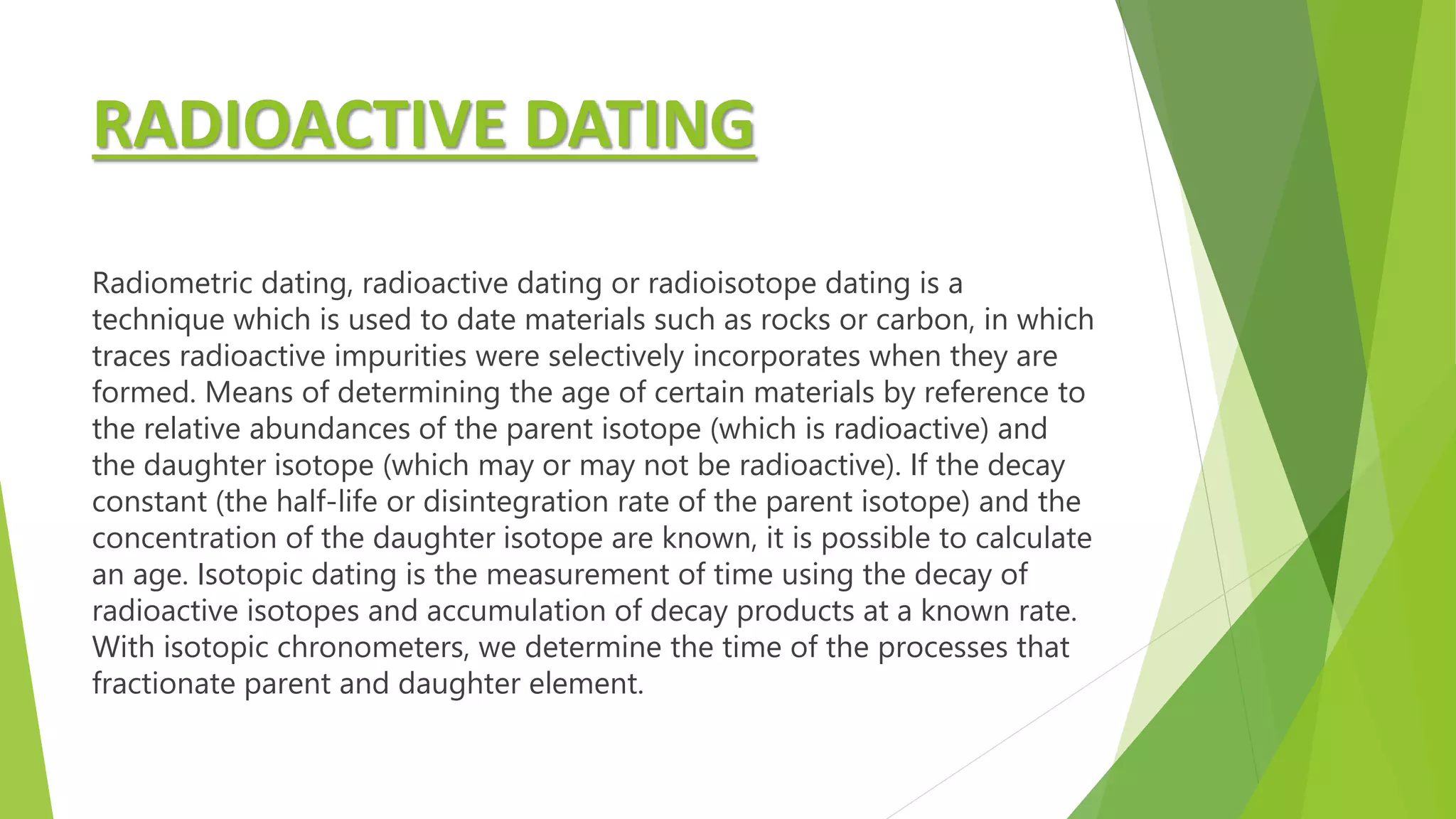 RADIOACTIVE DATING

Radiometric dating, radioactive dating or radioisotope dating is a technique which is used to date materials such as rocks or carbon, in which traces radioactive impurities were selectively incorporates when they are formed. Means of determining the age of certain materials by reference to the relative abundances of the parent isotope (which is radioactive) and the daughter isotope (which may or may not be radioactive). If the decay constant (the half-life or disintegration rate of the parent isotope) and the concentration of the daughter isotope are known, it is possible to calculate an age. Isotopic dating is the measurement of time using the decay of radioactive isotopes and accumulation of decay products at a known rate. With isotopic chronometers, we determine the time of the processes that fractionate parent and daughter element.